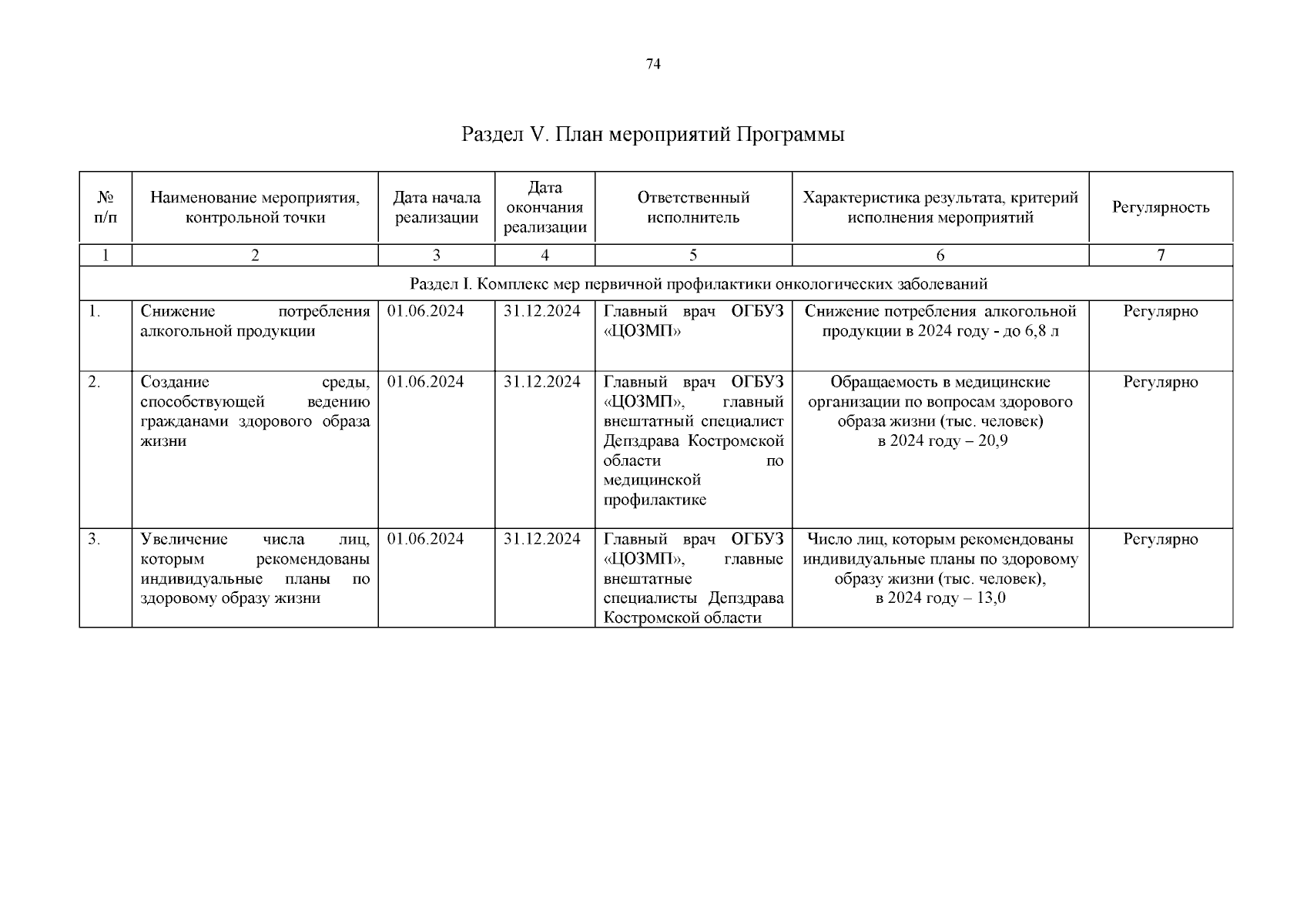 74

Раздел V. План мероприятий Программы

| № п/п | Наименование мероприятия, контрольной точки | Дата начала реализации | Дата окончания реализации | Ответственный исполнитель | Характеристика результата, критерий исполнения мероприятий | Регулярность |
|---|---|---|---|---|---|---|
| 1 | 2 | 3 | 4 | 5 | 6 | 7 |
| Раздел I. Комплекс мер первичной профилактики онкологических заболеваний | | | | | | |
| 1. | Снижение потребления алкогольной продукции | 01.06.2024 | 31.12.2024 | Главный врач ОГБУЗ «ЦОЗМП» | Снижение потребления алкогольной продукции в 2024 году - до 6,8 л | Регулярно |
| 2. | Создание среды, способствующей ведению гражданами здорового образа жизни | 01.06.2024 | 31.12.2024 | Главный врач ОГБУЗ «ЦОЗМП», главный внештатный специалист Депздрава Костромской области по медицинской профилактике | Обращаемость в медицинские организации по вопросам здорового образа жизни (тыс. человек) в 2024 году – 20,9 | Регулярно |
| 3. | Увеличение числа лиц, которым рекомендованы индивидуальные планы по здоровому образу жизни | 01.06.2024 | 31.12.2024 | Главный врач ОГБУЗ «ЦОЗМП», главные внештатные специалисты Депздрава Костромской области | Число лиц, которым рекомендованы индивидуальные планы по здоровому образу жизни (тыс. человек), в 2024 году – 13,0 | Регулярно |